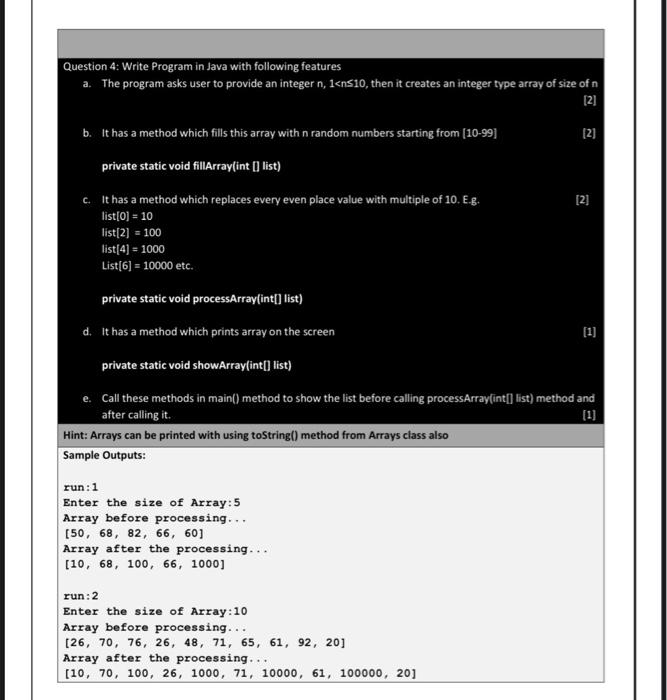 Question 4: Write Program in Java with following features

a. The program asks user to provide an integer n, 1<n≤10, then it creates an integer type array of size of n [2]

b. It has a method which fills this array with n random numbers starting from [10-99] [2]

private static void fillArray(int [] list)

c. It has a method which replaces every even place value with multiple of 10. E.g. [2]
list[0] = 10
list[2] = 100
list[4] = 1000
List[6] = 10000 etc.

private static void processArray(int[] list)

d. It has a method which prints array on the screen [1]

private static void showArray(int[] list)

e. Call these methods in main() method to show the list before calling processArray(int[] list) method and after calling it. [1]

Hint: Arrays can be printed with using toString() method from Arrays class also

Sample Outputs:

run:1
Enter the size of Array:5
Array before processing...
[50, 68, 82, 66, 60]
Array after the processing...
[10, 68, 100, 66, 1000]

run:2
Enter the size of Array:10
Array before processing...
[26, 70, 76, 26, 48, 71, 65, 61, 92, 20]
Array after the processing...
[10, 70, 100, 26, 1000, 71, 10000, 61, 100000, 20]